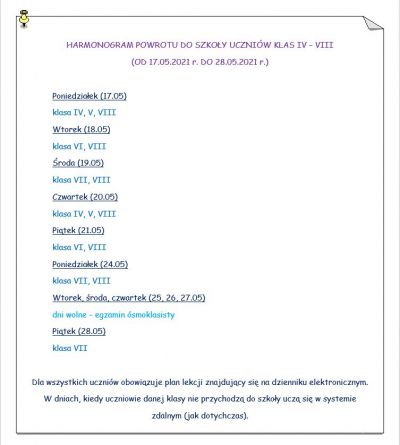 HARMONOGRAM POWROTU DO SZKOŁY UCZNIÓW KLAS IV - VIII
(OD 17.05.2021 r. DO 28.05.2021 r.)

Poniedziałek (17.05)

klasa IV, V, VIII

Wtorek (18.05)

klasa VI, VIII

Środa (19.05)

klasa VII, VIII

Czwartek (20.05)

klasa IV, V, VIII

Piątek (21.05)

klasa VI, VIII

Poniedziałek (24.05)

klasa VII, VIII

Wtorek, środa, czwartek (25, 26, 27.05)

dni wolne - egzamin ósmoklasisty

Piątek (28.05)

klasa VII

Dla wszystkich uczniów obowiązuje plan lekcji znajdujący się na dzienniku elektronicznym. W dniach, kiedy uczniowie danej klasy nie przychodzą do szkoły uczą się w systemie zdalnym (jak dotychczas).